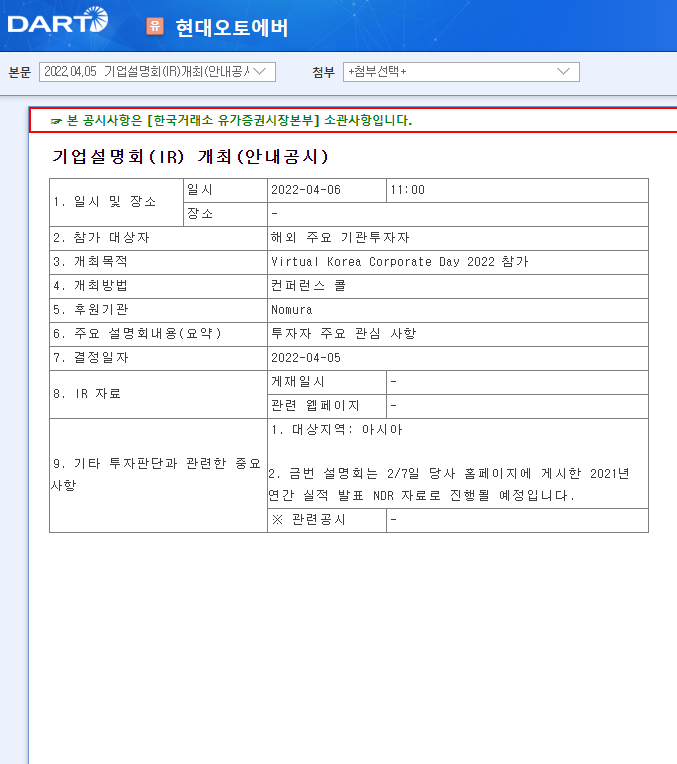 DART 유 현대오토에버

본문 2022.04.05 기업설명회(IR)개최(안내공시

첨부 +첨부선택+

☞ 본 공시사항은 [한국거래소 유가증권시장본부] 소관사항입니다.

기업설명회(IR) 개최(안내공시)

| 1. 일시 및 장소 | 일시 | 2022-04-06 | 11:00 |
|---|---|---|---|
| | 장소 | - | |
| 2. 참가 대상자 | | 해외 주요 기관투자자 | |
| 3. 개최목적 | | Virtual Korea Corporate Day 2022 참가 | |
| 4. 개최방법 | | 컨퍼런스 콜 | |
| 5. 후원기관 | | Nomura | |
| 6. 주요 설명회내용(요약) | | 투자자 주요 관심 사항 | |
| 7. 결정일자 | | 2022-04-05 | |
| 8. IR 자료 | | 게재일시 | - |
| | | 관련 웹페이지 | - |
| 9. 기타 투자판단과 관련한 중요사항 | | 1. 대상지역: 아시아<br><br>2. 금번 설명회는 2/7일 당사 홈페이지에 게시한 2021년 연간 실적 발표 NDR 자료로 진행될 예정입니다. | |
| | | ※ 관련공시 | - |